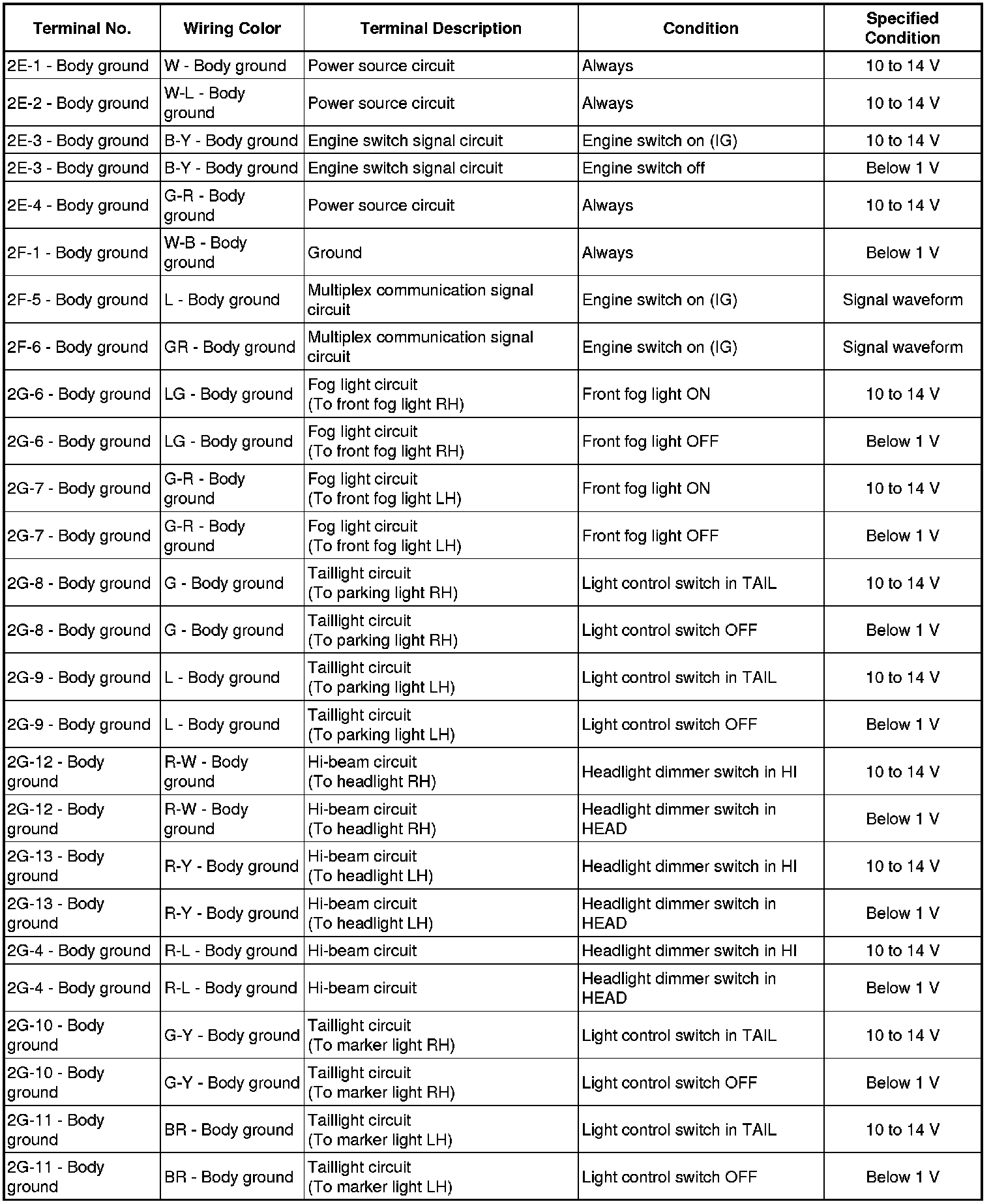 | Terminal No. | Wiring Color | Terminal Description | Condition | Specified Condition |
|---|---|---|---|---|
| 2E-1 - Body ground | W - Body ground | Power source circuit | Always | 10 to 14 V |
| 2E-2 - Body ground | W-L - Body ground | Power source circuit | Always | 10 to 14 V |
| 2E-3 - Body ground | B-Y - Body ground | Engine switch signal circuit | Engine switch on (IG) | 10 to 14 V |
| 2E-3 - Body ground | B-Y - Body ground | Engine switch signal circuit | Engine switch off | Below 1 V |
| 2E-4 - Body ground | G-R - Body ground | Power source circuit | Always | 10 to 14 V |
| 2F-1 - Body ground | W-B - Body ground | Ground | Always | Below 1 V |
| 2F-5 - Body ground | L - Body ground | Multiplex communication signal circuit | Engine switch on (IG) | Signal waveform |
| 2F-6 - Body ground | GR - Body ground | Multiplex communication signal circuit | Engine switch on (IG) | Signal waveform |
| 2G-6 - Body ground | LG - Body ground | Fog light circuit (To front fog light RH) | Front fog light ON | 10 to 14 V |
| 2G-6 - Body ground | LG - Body ground | Fog light circuit (To front fog light RH) | Front fog light OFF | Below 1 V |
| 2G-7 - Body ground | G-R - Body ground | Fog light circuit (To front fog light LH) | Front fog light ON | 10 to 14 V |
| 2G-7 - Body ground | G-R - Body ground | Fog light circuit (To front fog light LH) | Front fog light OFF | Below 1 V |
| 2G-8 - Body ground | G - Body ground | Taillight circuit (To parking light RH) | Light control switch in TAIL | 10 to 14 V |
| 2G-8 - Body ground | G - Body ground | Taillight circuit (To parking light RH) | Light control switch OFF | Below 1 V |
| 2G-9 - Body ground | L - Body ground | Taillight circuit (To parking light LH) | Light control switch in TAIL | 10 to 14 V |
| 2G-9 - Body ground | L - Body ground | Taillight circuit (To parking light LH) | Light control switch OFF | Below 1 V |
| 2G-12 - Body ground | R-W - Body ground | Hi-beam circuit (To headlight RH) | Headlight dimmer switch in HI | 10 to 14 V |
| 2G-12 - Body ground | R-W - Body ground | Hi-beam circuit (To headlight RH) | Headlight dimmer switch in HEAD | Below 1 V |
| 2G-13 - Body ground | R-Y - Body ground | Hi-beam circuit (To headlight LH) | Headlight dimmer switch in HI | 10 to 14 V |
| 2G-13 - Body ground | R-Y - Body ground | Hi-beam circuit (To headlight LH) | Headlight dimmer switch in HEAD | Below 1 V |
| 2G-4 - Body ground | R-L - Body ground | Hi-beam circuit | Headlight dimmer switch in HI | 10 to 14 V |
| 2G-4 - Body ground | R-L - Body ground | Hi-beam circuit | Headlight dimmer switch in HEAD | Below 1 V |
| 2G-10 - Body ground | G-Y - Body ground | Taillight circuit (To marker light RH) | Light control switch in TAIL | 10 to 14 V |
| 2G-10 - Body ground | G-Y - Body ground | Taillight circuit (To marker light RH) | Light control switch OFF | Below 1 V |
| 2G-11 - Body ground | BR - Body ground | Taillight circuit (To marker light LH) | Light control switch in TAIL | 10 to 14 V |
| 2G-11 - Body ground | BR - Body ground | Taillight circuit (To marker light LH) | Light control switch OFF | Below 1 V |